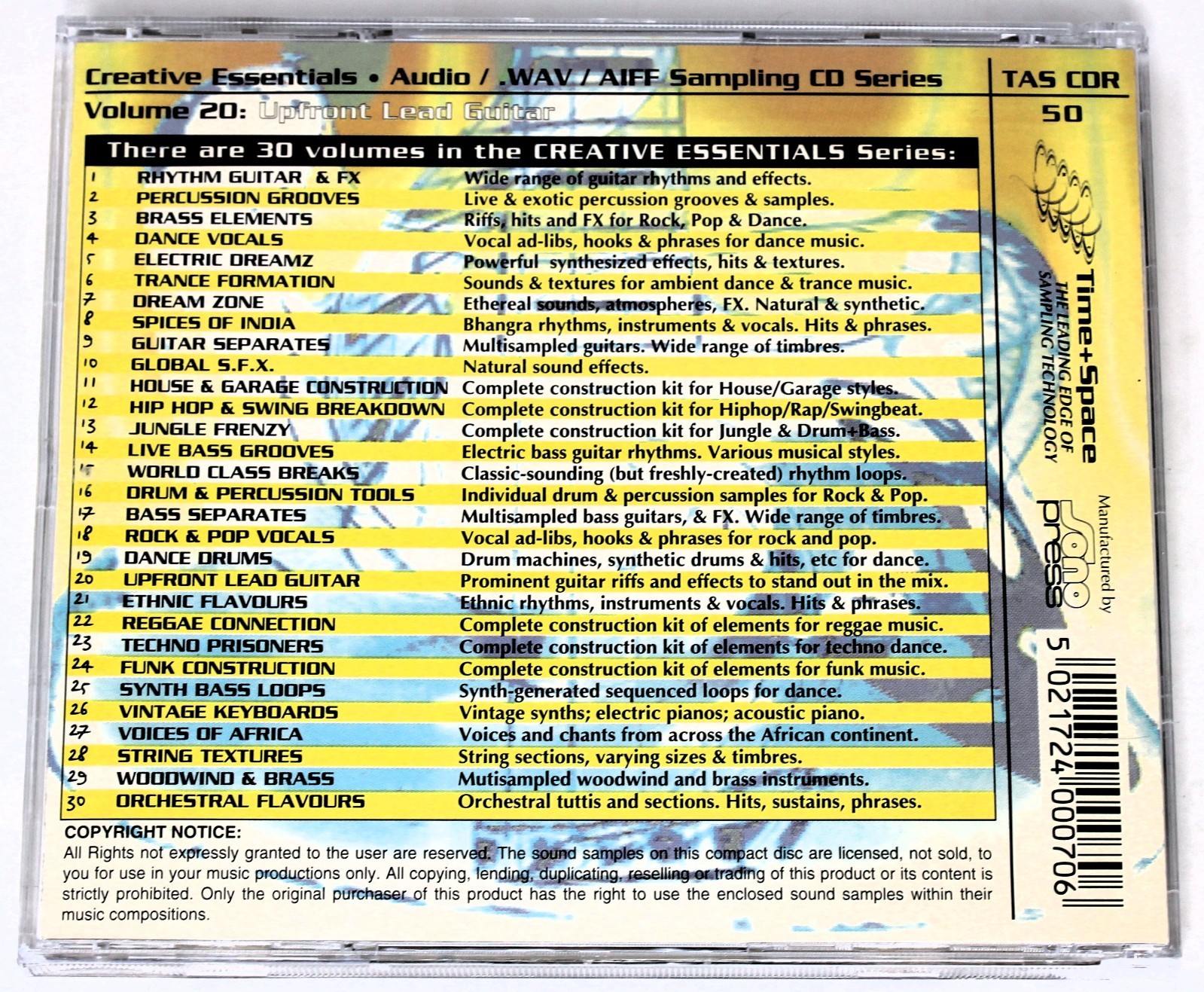 Creative Essentials • Audio / .WAV / AIFF Sampling CD Series
Volume 20: Upfront Lead Guitar

TAS CDR 50

There are 30 volumes in the CREATIVE ESSENTIALS Series:

| | | |
|---|---|---|
| 1 | RHYTHM GUITAR & FX | Wide range of guitar rhythms and effects. |
| 2 | PERCUSSION GROOVES | Live & exotic percussion grooves & samples. |
| 3 | BRASS ELEMENTS | Riffs, hits and FX for Rock, Pop & Dance. |
| 4 | DANCE VOCALS | Vocal ad-libs, hooks & phrases for dance music. |
| 5 | ELECTRIC DREAMZ | Powerful synthesized effects, hits & textures. |
| 6 | TRANCE FORMATION | Sounds & textures for ambient dance & trance music. |
| 7 | DREAM ZONE | Ethereal sounds, atmospheres, FX. Natural & synthetic. |
| 8 | SPICES OF INDIA | Bhangra rhythms, instruments & vocals. Hits & phrases. |
| 9 | GUITAR SEPARATES | Multisampled guitars. Wide range of timbres. |
| 10 | GLOBAL S.F.X. | Natural sound effects. |
| 11 | HOUSE & GARAGE CONSTRUCTION | Complete construction kit for House/Garage styles. |
| 12 | HIP HOP & SWING BREAKDOWN | Complete construction kit for Hiphop/Rap/Swingbeat. |
| 13 | JUNGLE FRENZY | Complete construction kit for Jungle & Drum+Bass. |
| 14 | LIVE BASS GROOVES | Electric bass guitar rhythms. Various musical styles. |
| 15 | WORLD CLASS BREAKS | Classic-sounding (but freshly-created) rhythm loops. |
| 16 | DRUM & PERCUSSION TOOLS | Individual drum & percussion samples for Rock & Pop. |
| 17 | BASS SEPARATES | Multisampled bass guitars, & FX. Wide range of timbres. |
| 18 | ROCK & POP VOCALS | Vocal ad-libs, hooks & phrases for rock and pop. |
| 19 | DANCE DRUMS | Drum machines, synthetic drums & hits, etc for dance. |
| 20 | UPFRONT LEAD GUITAR | Prominent guitar riffs and effects to stand out in the mix. |
| 21 | ETHNIC FLAVOURS | Ethnic rhythms, instruments & vocals. Hits & phrases. |
| 22 | REGGAE CONNECTION | Complete construction kit of elements for reggae music. |
| 23 | TECHNO PRISONERS | Complete construction kit of elements for techno dance. |
| 24 | FUNK CONSTRUCTION | Complete construction kit of elements for funk music. |
| 25 | SYNTH BASS LOOPS | Synth-generated sequenced loops for dance. |
| 26 | VINTAGE KEYBOARDS | Vintage synths; electric pianos; acoustic piano. |
| 27 | VOICES OF AFRICA | Voices and chants from across the African continent. |
| 28 | STRING TEXTURES | String sections, varying sizes & timbres. |
| 29 | WOODWIND & BRASS | Mutisampled woodwind and brass instruments. |
| 30 | ORCHESTRAL FLAVOURS | Orchestral tuttis and sections. Hits, sustains, phrases. |

COPYRIGHT NOTICE:
All Rights not expressly granted to the user are reserved. The sound samples on this compact disc are licensed, not sold, to you for use in your music productions only. All copying, lending, duplicating, reselling or trading of this product or its content is strictly prohibited. Only the original purchaser of this product has the right to use the enclosed sound samples within their music compositions.

Time+Space
THE LEADING EDGE OF SAMPLING TECHNOLOGY

Manufactured by sono press

5 021724 000706